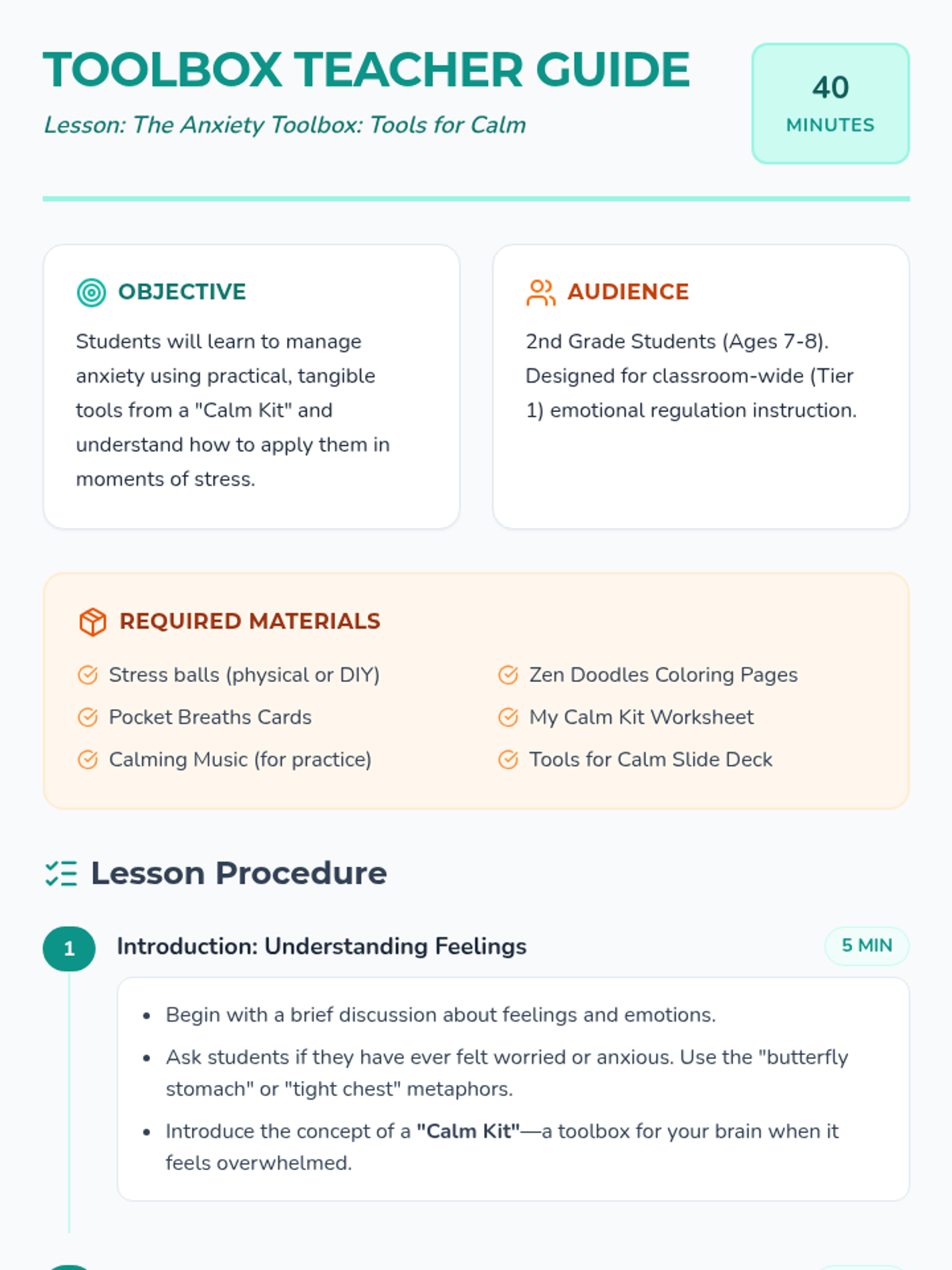 TOOLBOX TEACHER GUIDE

Lesson: The Anxiety Toolbox: Tools for Calm

40
MINUTES

OBJECTIVE

Students will learn to manage anxiety using practical, tangible tools from a "Calm Kit" and understand how to apply them in moments of stress.

AUDIENCE

2nd Grade Students (Ages 7-8). Designed for classroom-wide (Tier 1) emotional regulation instruction.

REQUIRED MATERIALS

Stress balls (physical or DIY)
Pocket Breaths Cards
Calming Music (for practice)
Zen Doodles Coloring Pages
My Calm Kit Worksheet
Tools for Calm Slide Deck

Lesson Procedure

1
Introduction: Understanding Feelings
5 MIN

• Begin with a brief discussion about feelings and emotions.
• Ask students if they have ever felt worried or anxious. Use the "butterfly stomach" or "tight chest" metaphors.
• Introduce the concept of a "Calm Kit"—a toolbox for your brain when it feels overwhelmed.